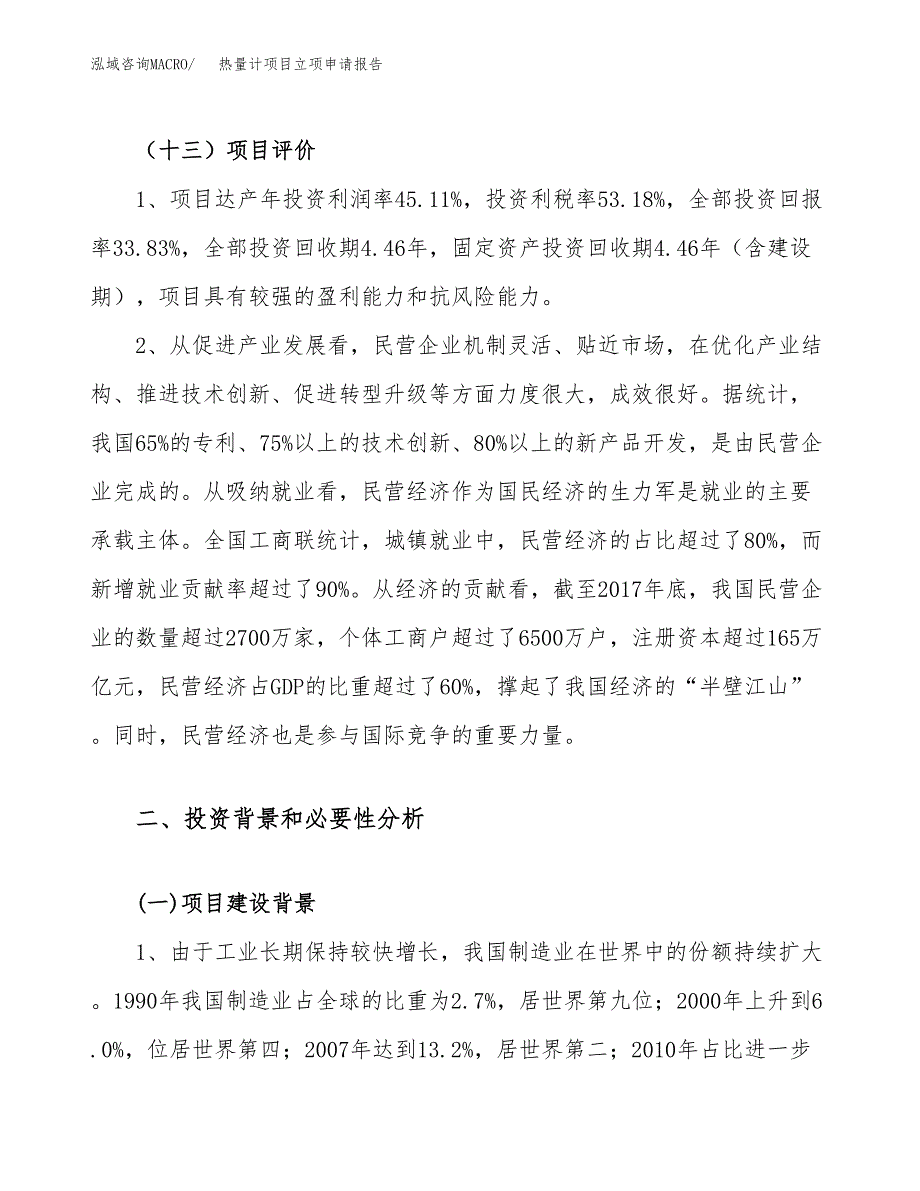 泓域咨询MACRO/　热量计项目立项申请报告

（十三）项目评价

1、项目达产年投资利润率45.11%，投资利税率53.18%，全部投资回报率33.83%，全部投资回收期4.46年，固定资产投资回收期4.46年（含建设期），项目具有较强的盈利能力和抗风险能力。

2、从促进产业发展看，民营企业机制灵活、贴近市场，在优化产业结构、推进技术创新、促进转型升级等方面力度很大，成效很好。据统计，我国65%的专利、75%以上的技术创新、80%以上的新产品开发，是由民营企业完成的。从吸纳就业看，民营经济作为国民经济的生力军是就业的主要承载主体。全国工商联统计，城镇就业中，民营经济的占比超过了80%，而新增就业贡献率超过了90%。从经济的贡献看，截至2017年底，我国民营企业的数量超过2700万家，个体工商户超过了6500万户，注册资本超过165万亿元，民营经济占GDP的比重超过了60%，撑起了我国经济的“半壁江山”。同时，民营经济也是参与国际竞争的重要力量。

二、投资背景和必要性分析

(一)项目建设背景

1、由于工业长期保持较快增长，我国制造业在世界中的份额持续扩大。1990年我国制造业占全球的比重为2.7%，居世界第九位；2000年上升到6.0%，位居世界第四；2007年达到13.2%，居世界第二；2010年占比进一步